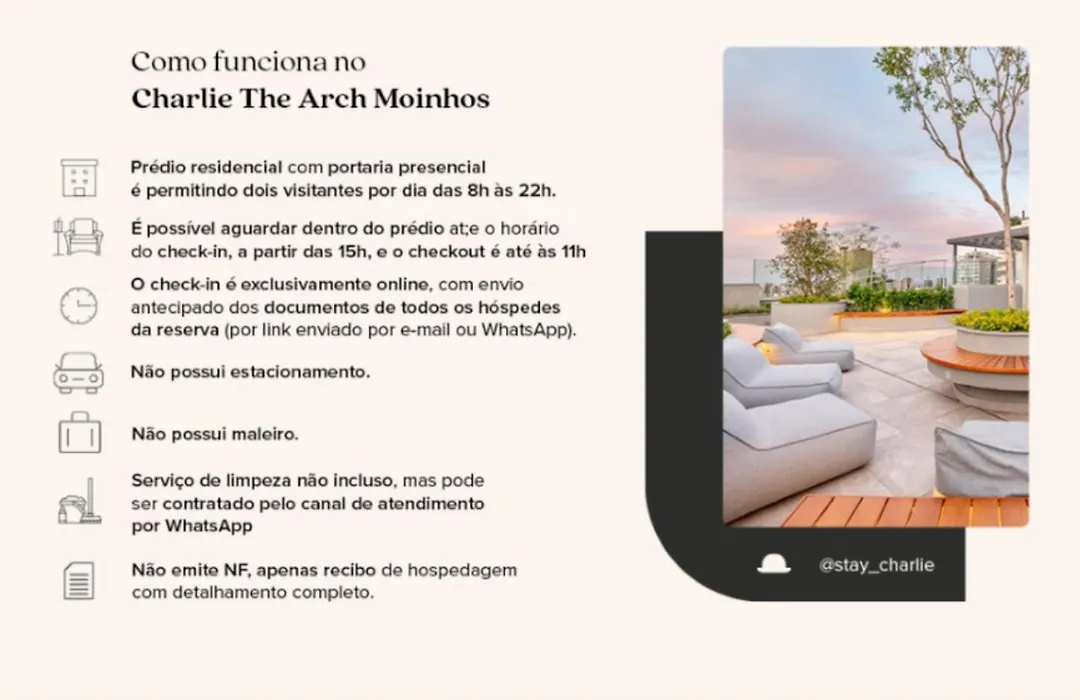 Como funciona no
Charlie The Arch Moinhos

Prédio residencial com portaria presencial é permitindo dois visitantes por dia das 8h às 22h.

É possível aguardar dentro do prédio at;e o horário do check-in, a partir das 15h, e o checkout é até às 11h

O check-in é exclusivamente online, com envio antecipado dos documentos de todos os hóspedes da reserva (por link enviado por e-mail ou WhatsApp).

Não possui estacionamento.

Não possui maleiro.

Serviço de limpeza não incluso, mas pode ser contratado pelo canal de atendimento por WhatsApp

Não emite NF, apenas recibo de hospedagem com detalhamento completo.

@stay_charlie